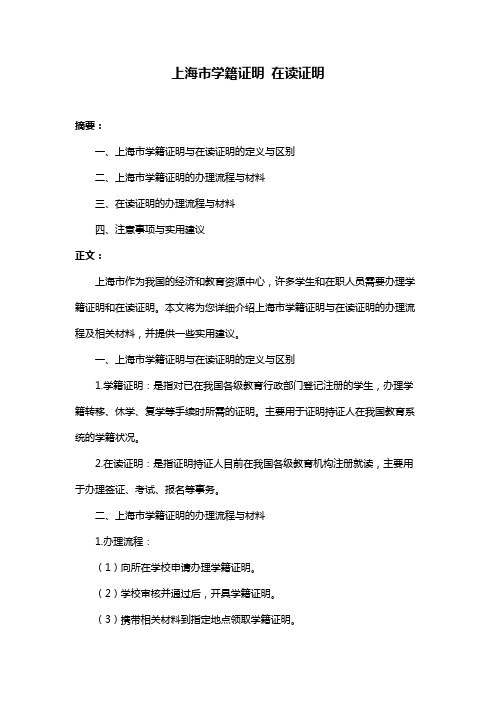 上海市学籍证明 在读证明

摘要：

一、上海市学籍证明与在读证明的定义与区别

二、上海市学籍证明的办理流程与材料

三、在读证明的办理流程与材料

四、注意事项与实用建议

正文：

上海市作为我国的经济和教育资源中心，许多学生和在职人员需要办理学籍证明和在读证明。本文将为您详细介绍上海市学籍证明与在读证明的办理流程及相关材料，并提供一些实用建议。

一、上海市学籍证明与在读证明的定义与区别

1.学籍证明：是指对已在我国各级教育行政部门登记注册的学生，办理学籍转移、休学、复学等手续时所需的证明。主要用于证明持证人在我国教育系统的学籍状况。

2.在读证明：是指证明持证人目前在我国各级教育机构注册就读，主要用于办理签证、考试、报名等事务。

二、上海市学籍证明的办理流程与材料

1.办理流程：

（1）向所在学校申请办理学籍证明。

（2）学校审核并通过后，开具学籍证明。

（3）携带相关材料到指定地点领取学籍证明。